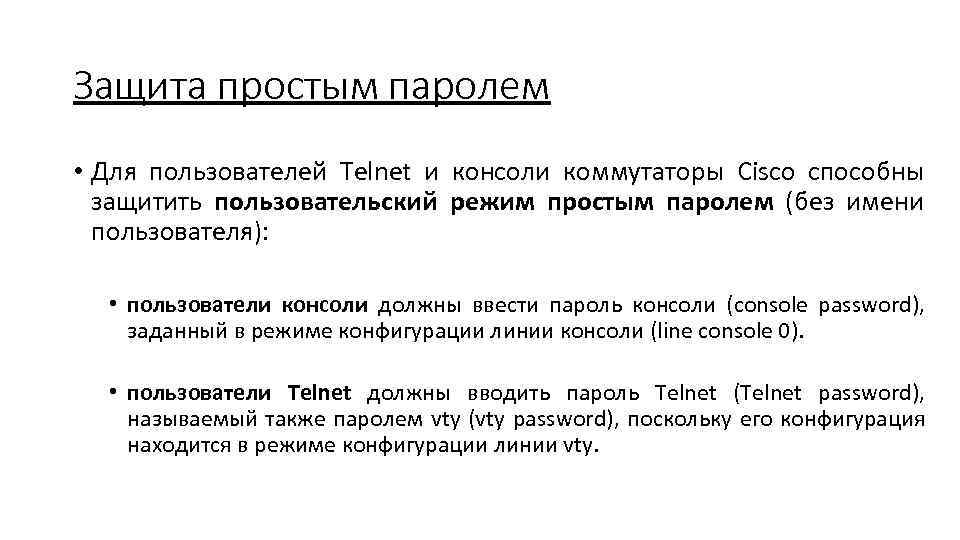 Защита простым паролем

• Для пользователей Telnet и консоли коммутаторы Cisco способны защитить пользовательский режим простым паролем (без имени пользователя):

• пользователи консоли должны ввести пароль консоли (console password), заданный в режиме конфигурации линии консоли (line console 0).

• пользователи Telnet должны вводить пароль Telnet (Telnet password), называемый также паролем vty (vty password), поскольку его конфигурация находится в режиме конфигурации линии vty.